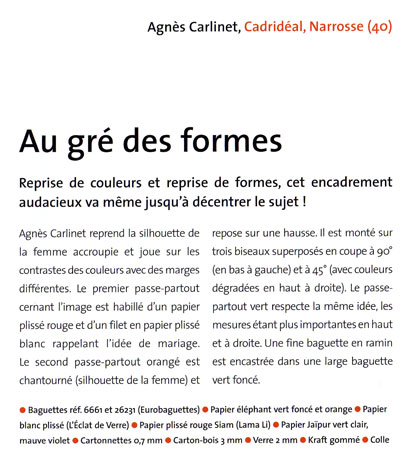 Agnès Carlinet, Cadridéal, Narrosse (40)

Au gré des formes

Reprise de couleurs et reprise de formes, cet encadrement audacieux va même jusqu'à décentrer le sujet !

Agnès Carlinet reprend la silhouette de la femme accroupie et joue sur les contrastes des couleurs avec des marges différentes. Le premier passe-partout cernant l'image est habillé d'un papier plissé rouge et d'un filet en papier plissé blanc rappelant l'idée de mariage. Le second passe-partout orangé est chantourné (silhouette de la femme) et repose sur une hausse. Il est monté sur trois biseaux superposés en coupe à 90° (en bas à gauche) et à 45° (avec couleurs dégradées en haut à droite). Le passe-partout vert respecte la même idée, les mesures étant plus importantes en haut et à droite. Une fine baguette en ramin est encastrée dans une large baguette vert foncé.

● Baguettes réf. 6661 et 26231 (Eurobaguettes) ● Papier éléphant vert foncé et orange ● Papier blanc plissé (L'Éclat de Verre) ● Papier plissé rouge Siam (Lama Li) ● Papier Jaïpur vert clair, mauve violet ● Cartonnettes 0,7 mm ● Carton-bois 3 mm ● Verre 2 mm ● Kraft gommé ● Colle